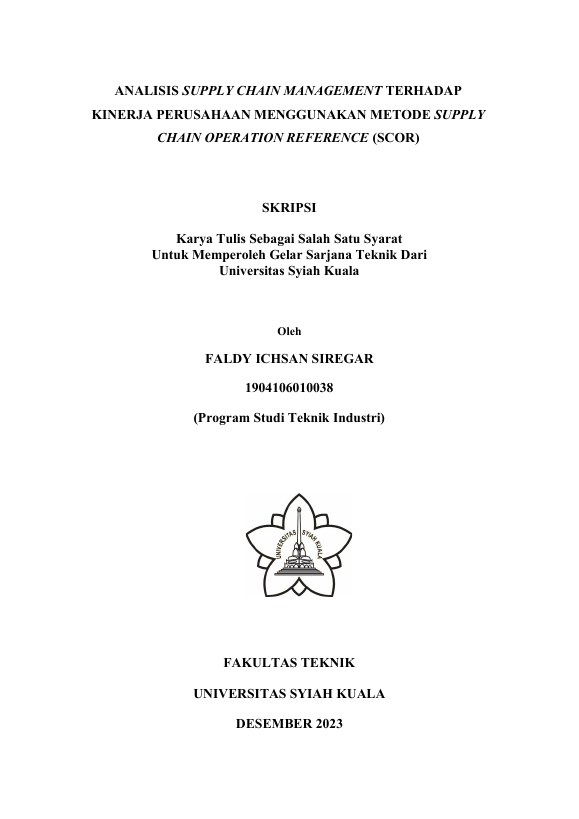 ANALISIS SUPPLY CHAIN MANAGEMENT TERHADAP KINERJA PERUSAHAAN MENGGUNAKAN METODE SUPPLY CHAIN OPERATION REFERENCE (SCOR)

SKRIPSI

Karya Tulis Sebagai Salah Satu Syarat
Untuk Memperoleh Gelar Sarjana Teknik Dari
Universitas Syiah Kuala

Oleh

FALDY ICHSAN SIREGAR

1904106010038

(Program Studi Teknik Industri)

UNIVERSITAS SYIAH KUALA

FAKULTAS TEKNIK

UNIVERSITAS SYIAH KUALA

DESEMBER 2023